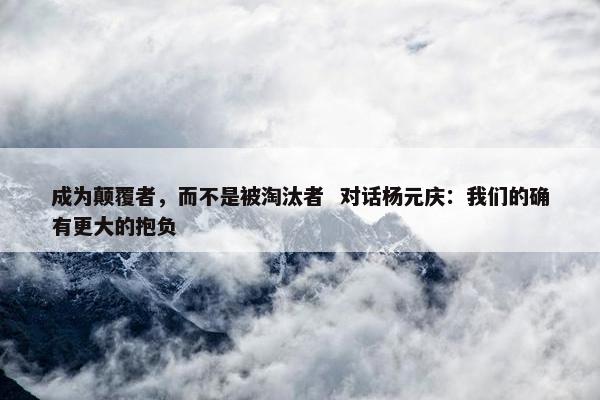 成为颠覆者，而不是被淘汰者　对话杨元庆：我们的确有更大的抱负